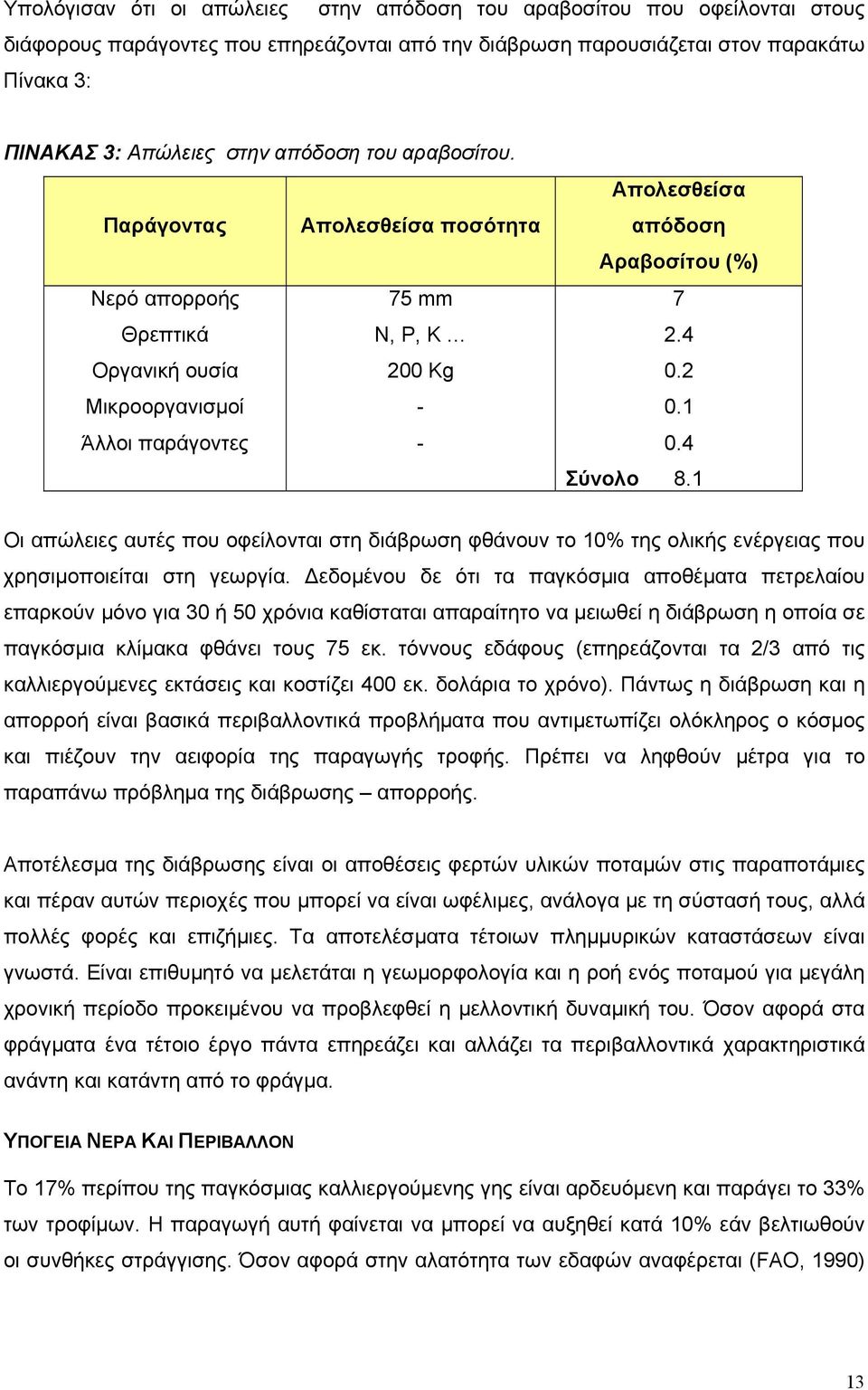 Υπολόγισαν ότι οι απώλειες στην απόδοση του αραβοσίτου που οφείλονται στους διάφορους παράγοντες που επηρεάζονται από την διάβρωση παρουσιάζεται στον παρακάτω Πίνακα 3:

ΠΙΝΑΚΑΣ 3: Απώλειες στην απόδοση του αραβοσίτου.

| Παράγοντας | Απολεσθείσα ποσότητα | Απολεσθείσα απόδοση Αραβοσίτου (%) |
|---|---|---|
| Νερό απορροής | 75 mm | 7 |
| Θρεπτικά | N, P, K … | 2.4 |
| Οργανική ουσία | 200 Kg | 0.2 |
| Μικροοργανισμοί | - | 0.1 |
| Άλλοι παράγοντες | - | 0.4 |
| | | Σύνολο 8.1 |

Οι απώλειες αυτές που οφείλονται στη διάβρωση φθάνουν το 10% της ολικής ενέργειας που χρησιμοποιείται στη γεωργία. Δεδομένου δε ότι τα παγκόσμια αποθέματα πετρελαίου επαρκούν μόνο για 30 ή 50 χρόνια καθίσταται απαραίτητο να μειωθεί η διάβρωση η οποία σε παγκόσμια κλίμακα φθάνει τους 75 εκ. τόννους εδάφους (επηρεάζονται τα 2/3 από τις καλλιεργούμενες εκτάσεις και κοστίζει 400 εκ. δολάρια το χρόνο). Πάντως η διάβρωση και η απορροή είναι βασικά περιβαλλοντικά προβλήματα που αντιμετωπίζει ολόκληρος ο κόσμος και πιέζουν την αειφορία της παραγωγής τροφής. Πρέπει να ληφθούν μέτρα για το παραπάνω πρόβλημα της διάβρωσης – απορροής.

Αποτέλεσμα της διάβρωσης είναι οι αποθέσεις φερτών υλικών ποταμών στις παραποτάμιες και πέραν αυτών περιοχές που μπορεί να είναι ωφέλιμες, ανάλογα με τη σύστασή τους, αλλά πολλές φορές και επιζήμιες. Τα αποτελέσματα τέτοιων πλημμυρικών καταστάσεων είναι γνωστά. Είναι επιθυμητό να μελετάται η γεωμορφολογία και η ροή ενός ποταμού για μεγάλη χρονική περίοδο προκειμένου να προβλεφθεί η μελλοντική δυναμική του. Όσον αφορά στα φράγματα ένα τέτοιο έργο πάντα επηρεάζει και αλλάζει τα περιβαλλοντικά χαρακτηριστικά ανάντη και κατάντη από το φράγμα.

ΥΠΟΓΕΙΑ ΝΕΡΑ ΚΑΙ ΠΕΡΙΒΑΛΛΟΝ

Το 17% περίπου της παγκόσμιας καλλιεργούμενης γης είναι αρδευόμενη και παράγει το 33% των τροφίμων. Η παραγωγή αυτή φαίνεται να μπορεί να αυξηθεί κατά 10% εάν βελτιωθούν οι συνθήκες στράγγισης. Όσον αφορά στην αλατότητα των εδαφών αναφέρεται (FAO, 1990)

13